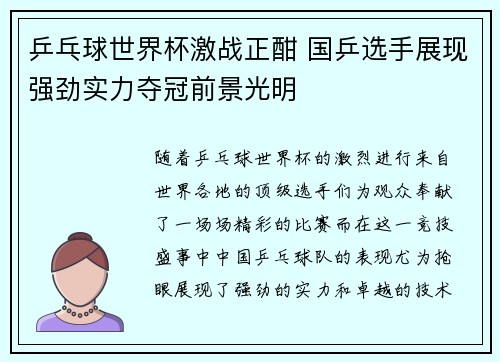 乒乓球世界杯激战正酣 国乒选手展现强劲实力夺冠前景光明

随着乒乓球世界杯的激烈进行来自世界各地的顶级选手们为观众奉献了一场场精彩的比赛而在这一竞技盛事中中国乒乓球队的表现尤为抢眼展现了强劲的实力和卓越的技术